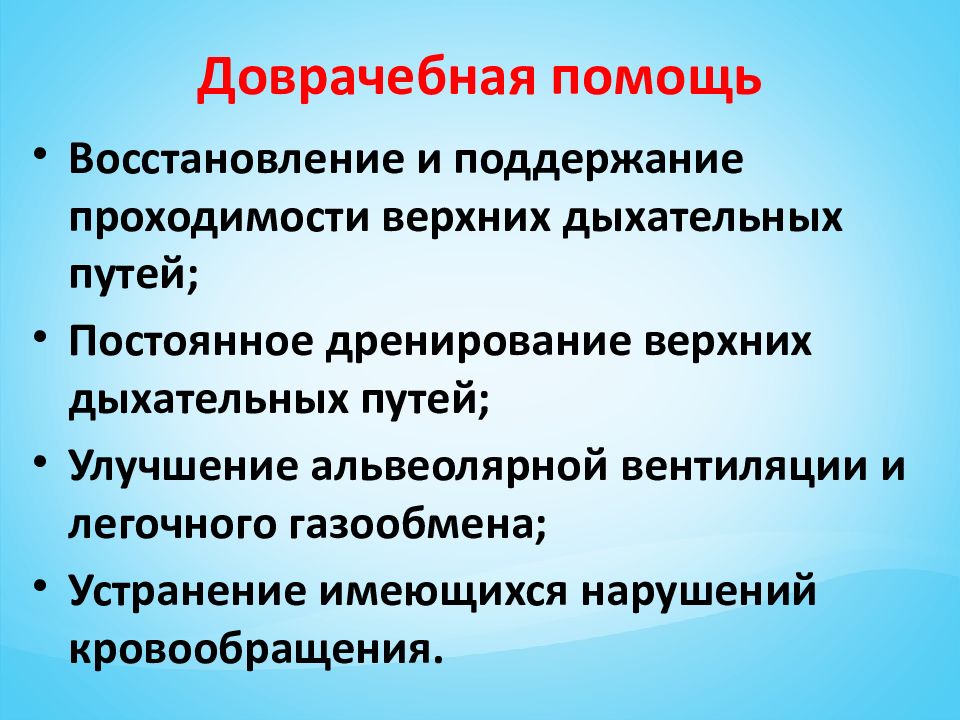 Доврачебная помощь

• Восстановление и поддержание проходимости верхних дыхательных путей;
• Постоянное дренирование верхних дыхательных путей;
• Улучшение альвеолярной вентиляции и легочного газообмена;
• Устранение имеющихся нарушений кровообращения.